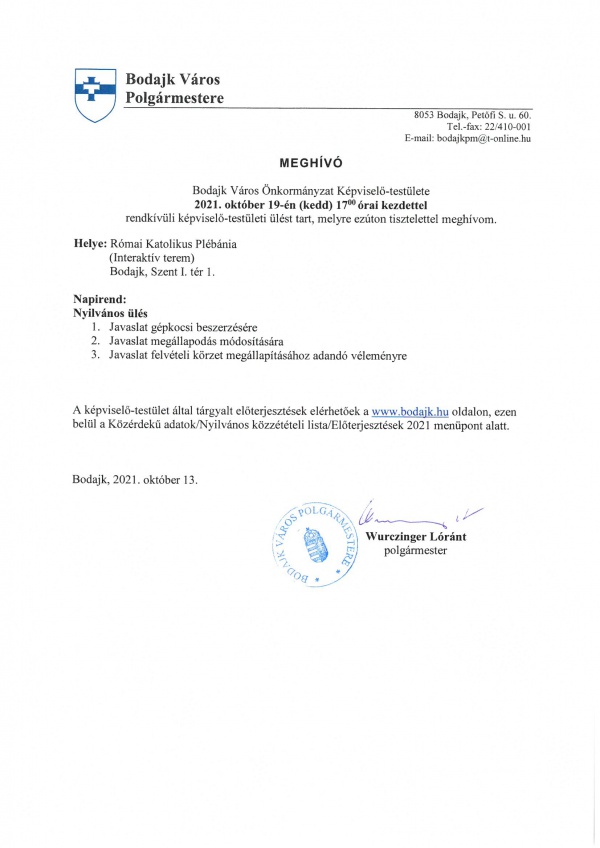 Bodajk Város Polgármestere

8053 Bodajk, Petőfi S. u. 60.
Tel.-fax: 22/410-001
E-mail: bodajkpm@t-online.hu

MEGHÍVÓ

Bodajk Város Önkormányzat Képviselő-testülete
2021. október 19-én (kedd) $17^{00}$ órai kezdettel
rendkívüli képviselő-testületi ülést tart, melyre ezúton tisztelettel meghívom.

Helye: Római Katolikus Plébánia
(Interaktív terem)
Bodajk, Szent I. tér 1.

Napirend:
Nyilvános ülés
1. Javaslat gépkocsi beszerzésére
2. Javaslat megállapodás módosítására
3. Javaslat felvételi körzet megállapításához adandó véleményre

A képviselő-testület által tárgyalt előterjesztések elérhetőek a www.bodajk.hu oldalon, ezen belül a Közérdekű adatok/Nyilvános közzétételi lista/Előterjesztések 2021 menüpont alatt.

Bodajk, 2021. október 13.

BODAJK VÁROS POLGÁRMESTERE

Wurczinger Lóránt
polgármester